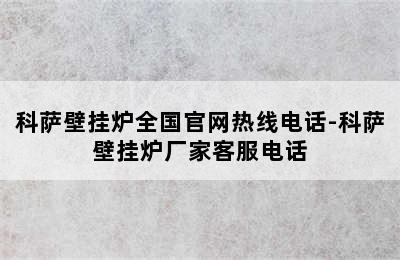 科萨壁挂炉全国官网热线电话-科萨壁挂炉厂家客服电话